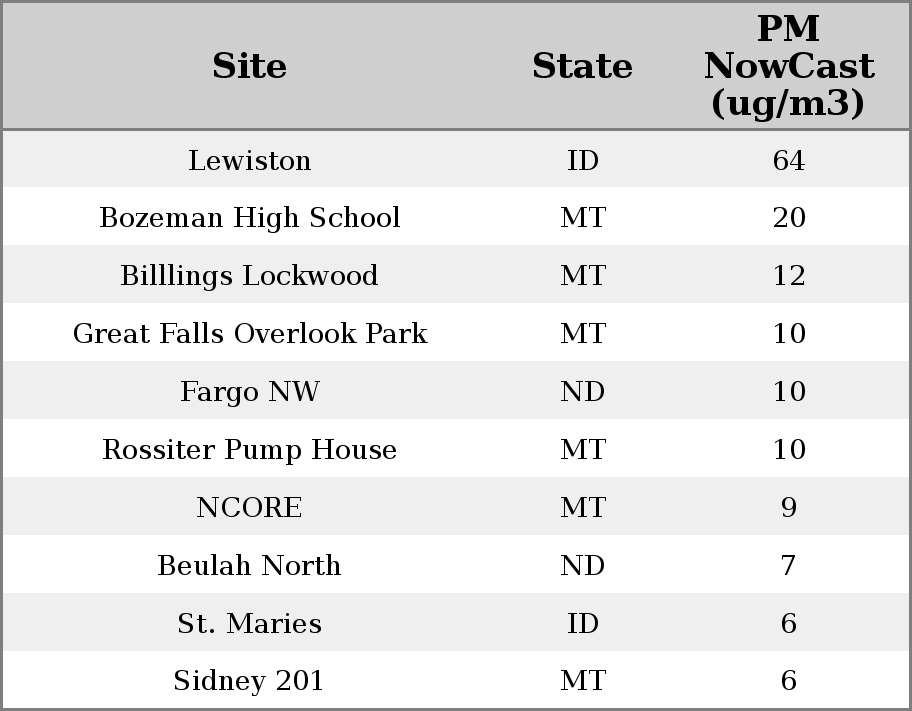 | Site | State | PM NowCast (ug/m3) |
|---|---|---|
| Lewiston | ID | 64 |
| Bozeman High School | MT | 20 |
| Billlings Lockwood | MT | 12 |
| Great Falls Overlook Park | MT | 10 |
| Fargo NW | ND | 10 |
| Rossiter Pump House | MT | 10 |
| NCORE | MT | 9 |
| Beulah North | ND | 7 |
| St. Maries | ID | 6 |
| Sidney 201 | MT | 6 |